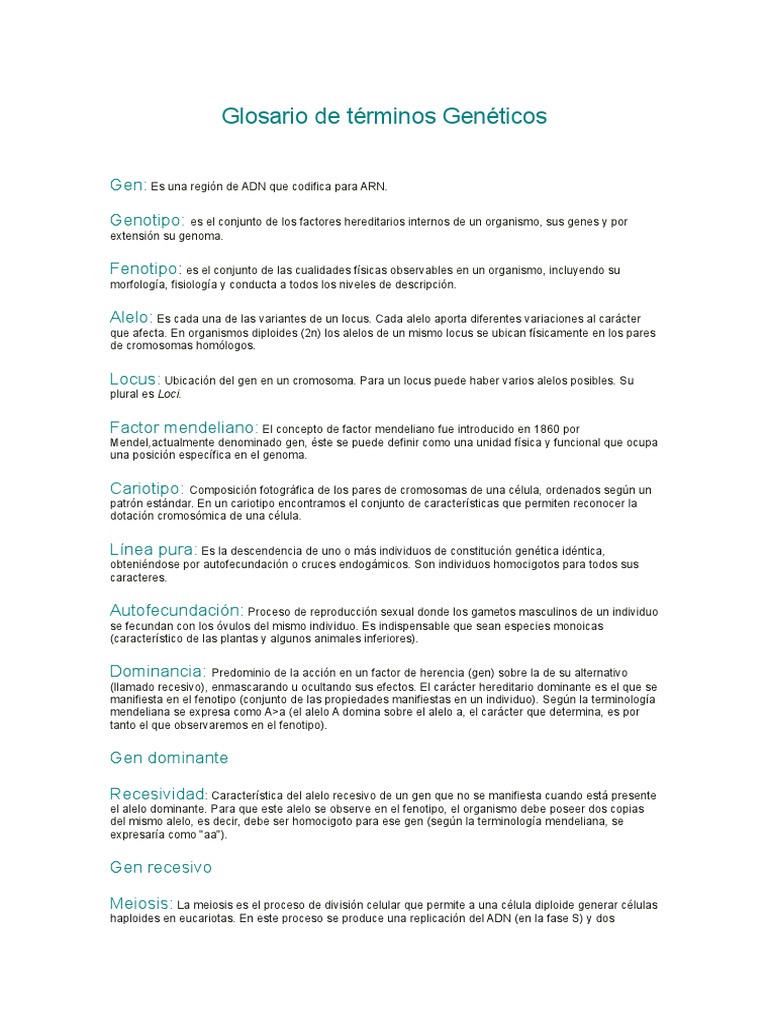 Glosario de términos Genéticos

Gen: Es una región de ADN que codifica para ARN.

Genotipo: es el conjunto de los factores hereditarios internos de un organismo, sus genes y por extensión su genoma.

Fenotipo: es el conjunto de las cualidades físicas observables en un organismo, incluyendo su morfología, fisiología y conducta a todos los niveles de descripción.

Alelo: Es cada una de las variantes de un locus. Cada alelo aporta diferentes variaciones al carácter que afecta. En organismos diploides (2n) los alelos de un mismo locus se ubican físicamente en los pares de cromosomas homólogos.

Locus: Ubicación del gen en un cromosoma. Para un locus puede haber varios alelos posibles. Su plural es Loci.

Factor mendeliano: El concepto de factor mendeliano fue introducido en 1860 por Mendel,actualmente denominado gen, éste se puede definir como una unidad física y funcional que ocupa una posición específica en el genoma.

Cariotipo: Composición fotográfica de los pares de cromosomas de una célula, ordenados según un patrón estándar. En un cariotipo encontramos el conjunto de características que permiten reconocer la dotación cromosómica de una célula.

Línea pura: Es la descendencia de uno o más individuos de constitución genética idéntica, obteniéndose por autofecundación o cruces endogámicos. Son individuos homocigotos para todos sus caracteres.

Autofecundación: Proceso de reproducción sexual donde los gametos masculinos de un individuo se fecundan con los óvulos del mismo individuo. Es indispensable que sean especies monoicas (característico de las plantas y algunos animales inferiores).

Dominancia: Predominio de la acción en un factor de herencia (gen) sobre la de su alternativo (llamado recesivo), enmascarando u ocultando sus efectos. El carácter hereditario dominante es el que se manifiesta en el fenotipo (conjunto de las propiedades manifiestas en un individuo). Según la terminología mendeliana se expresa como A>a (el alelo A domina sobre el alelo a, el carácter que determina, es por tanto el que observaremos en el fenotipo).

Gen dominante

Recesividad: Característica del alelo recesivo de un gen que no se manifiesta cuando está presente el alelo dominante. Para que este alelo se observe en el fenotipo, el organismo debe poseer dos copias del mismo alelo, es decir, debe ser homocigoto para ese gen (según la terminología mendeliana, se expresaría como "aa").

Gen recesivo

Meiosis: La meiosis es el proceso de división celular que permite a una célula diploide generar células haploides en eucariotas. En este proceso se produce una replicación del ADN (en la fase S) y dos